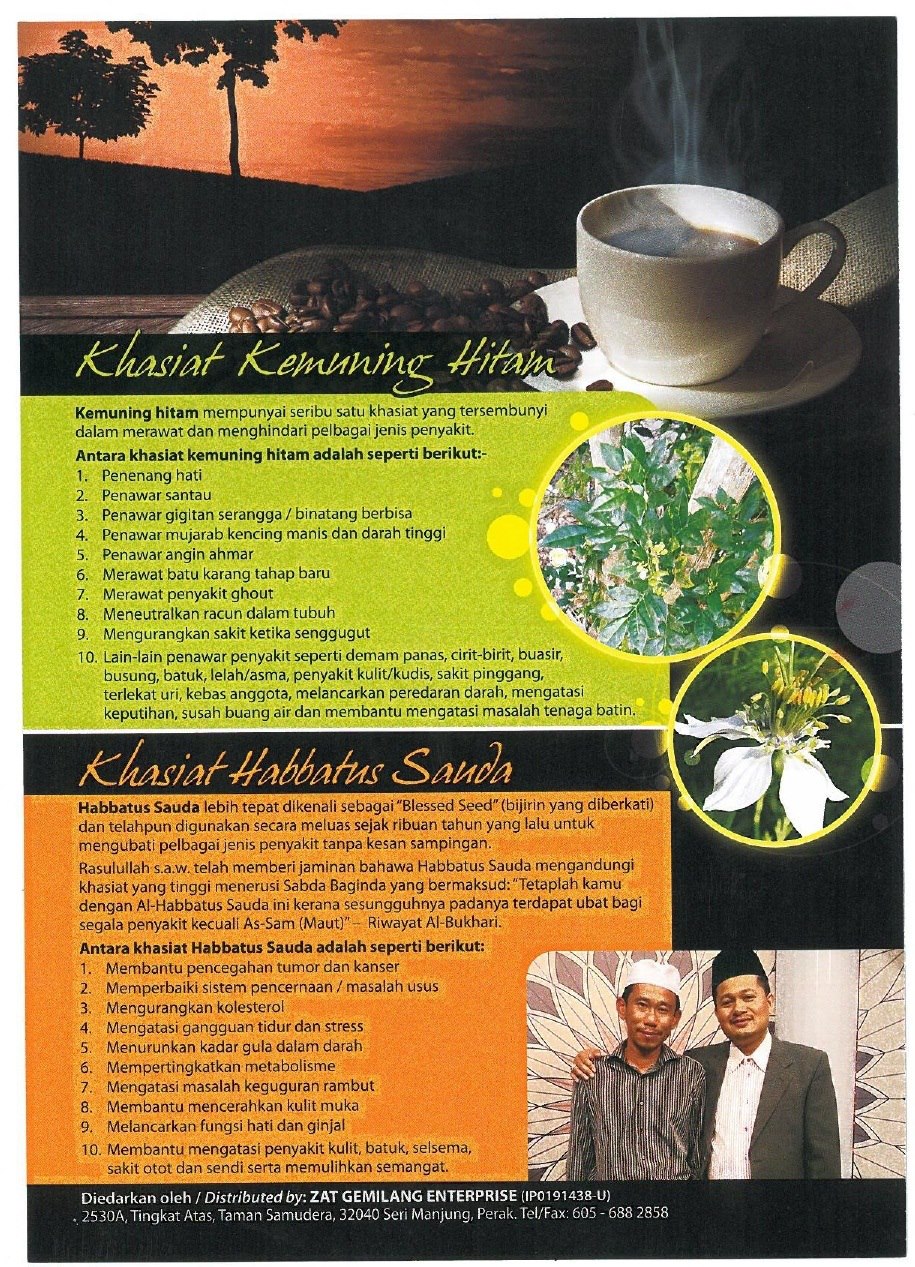 Khasiat Kemuning Hitam

Kemuning hitam mempunyai seribu satu khasiat yang tersembunyi dalam merawat dan menghindari pelbagai jenis penyakit.

Antara khasiat kemuning hitam adalah seperti berikut:-
1. Penenang hati
2. Penawar santau
3. Penawar gigitan serangga / binatang berbisa
4. Penawar mujarab kencing manis dan darah tinggi
5. Penawar angin ahmar
6. Merawat batu karang tahap baru
7. Merawat penyakit ghout
8. Meneutralkan racun dalam tubuh
9. Mengurangkan sakit ketika senggugut
10. Lain-lain penawar penyakit seperti demam panas, cirit-birit, buasir, busung, batuk, lelah/asma, penyakit kulit/kudis, sakit pinggang, terlekat uri, kebas anggota, melancarkan peredaran darah, mengatasi keputihan, susah buang air dan membantu mengatasi masalah tenaga batin.

Khasiat Habbatus Sauda

Habbatus Sauda lebih tepat dikenali sebagai "Blessed Seed" (bijirin yang diberkati) dan telahpun digunakan secara meluas sejak ribuan tahun yang lalu untuk mengubati pelbagai jenis penyakit tanpa kesan sampingan.

Rasulullah s.a.w. telah memberi jaminan bahawa Habbatus Sauda mengandungi khasiat yang tinggi menerusi Sabda Baginda yang bermaksud: "Tetaplah kamu dengan Al-Habbatus Sauda ini kerana sesungguhnya padanya terdapat ubat bagi segala penyakit kecuali As-Sam (Maut)" – Riwayat Al-Bukhari.

Antara khasiat Habbatus Sauda adalah seperti berikut:
1. Membantu pencegahan tumor dan kanser
2. Memperbaiki sistem pencernaan / masalah usus
3. Mengurangkan kolesterol
4. Mengatasi gangguan tidur dan stress
5. Menurunkan kadar gula dalam darah
6. Mempertingkatkan metabolisme
7. Mengatasi masalah keguguran rambut
8. Membantu mencerahkan kulit muka
9. Melancarkan fungsi hati dan ginjal
10. Membantu mengatasi penyakit kulit, batuk, selsema, sakit otot dan sendi serta memulihkan semangat.

Diedarkan oleh / Distributed by: ZAT GEMILANG ENTERPRISE (IP0191438-U)
2530A, Tingkat Atas, Taman Samudera, 32040 Seri Manjung, Perak. Tel/Fax: 605 - 688 2858